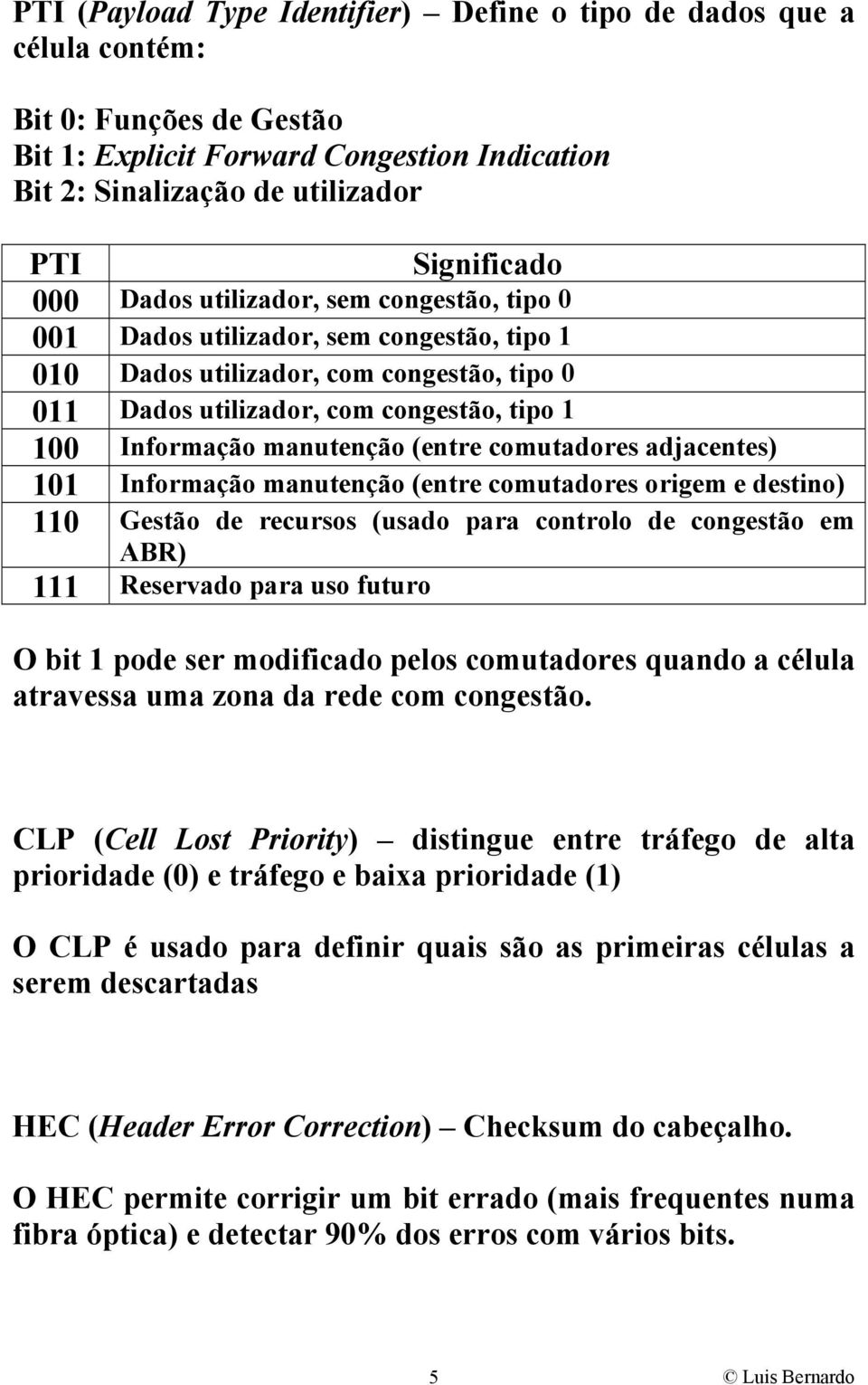 PTI (Payload Type Identifier) – Define o tipo de dados que a célula contém:

Bit 0: Funções de Gestão
Bit 1: Explicit Forward Congestion Indication
Bit 2: Sinalização de utilizador

| PTI | Significado |
|---|---|
| 000 | Dados utilizador, sem congestão, tipo 0 |
| 001 | Dados utilizador, sem congestão, tipo 1 |
| 010 | Dados utilizador, com congestão, tipo 0 |
| 011 | Dados utilizador, com congestão, tipo 1 |
| 100 | Informação manutenção (entre comutadores adjacentes) |
| 101 | Informação manutenção (entre comutadores origem e destino) |
| 110 | Gestão de recursos (usado para controlo de congestão em ABR) |
| 111 | Reservado para uso futuro |

O bit 1 pode ser modificado pelos comutadores quando a célula atravessa uma zona da rede com congestão.

CLP (Cell Lost Priority) – distingue entre tráfego de alta prioridade (0) e tráfego e baixa prioridade (1)

O CLP é usado para definir quais são as primeiras células a serem descartadas

HEC (Header Error Correction) – Checksum do cabeçalho.

O HEC permite corrigir um bit errado (mais frequentes numa fibra óptica) e detectar 90% dos erros com vários bits.

5 © Luis Bernardo